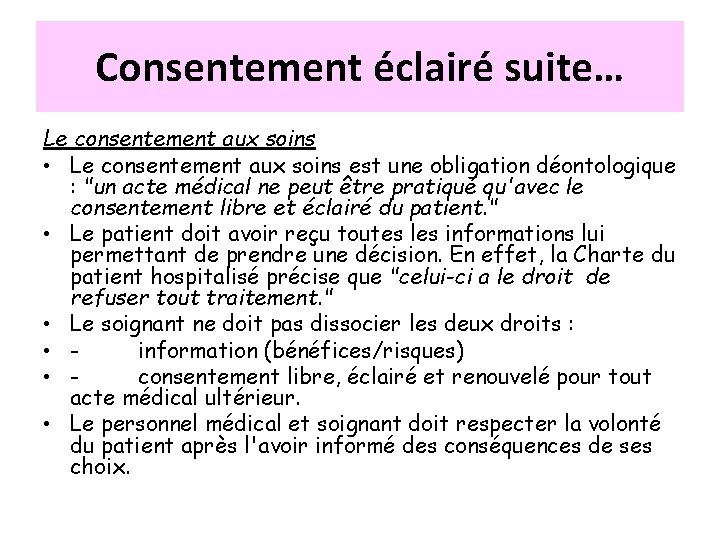 Consentement éclairé suite…

Le consentement aux soins

• Le consentement aux soins est une obligation déontologique : "un acte médical ne peut être pratiqué qu'avec le consentement libre et éclairé du patient."
• Le patient doit avoir reçu toutes les informations lui permettant de prendre une décision. En effet, la Charte du patient hospitalisé précise que "celui-ci a le droit de refuser tout traitement."
• Le soignant ne doit pas dissocier les deux droits :
• - information (bénéfices/risques)
• - consentement libre, éclairé et renouvelé pour tout acte médical ultérieur.
• Le personnel médical et soignant doit respecter la volonté du patient après l'avoir informé des conséquences de ses choix.